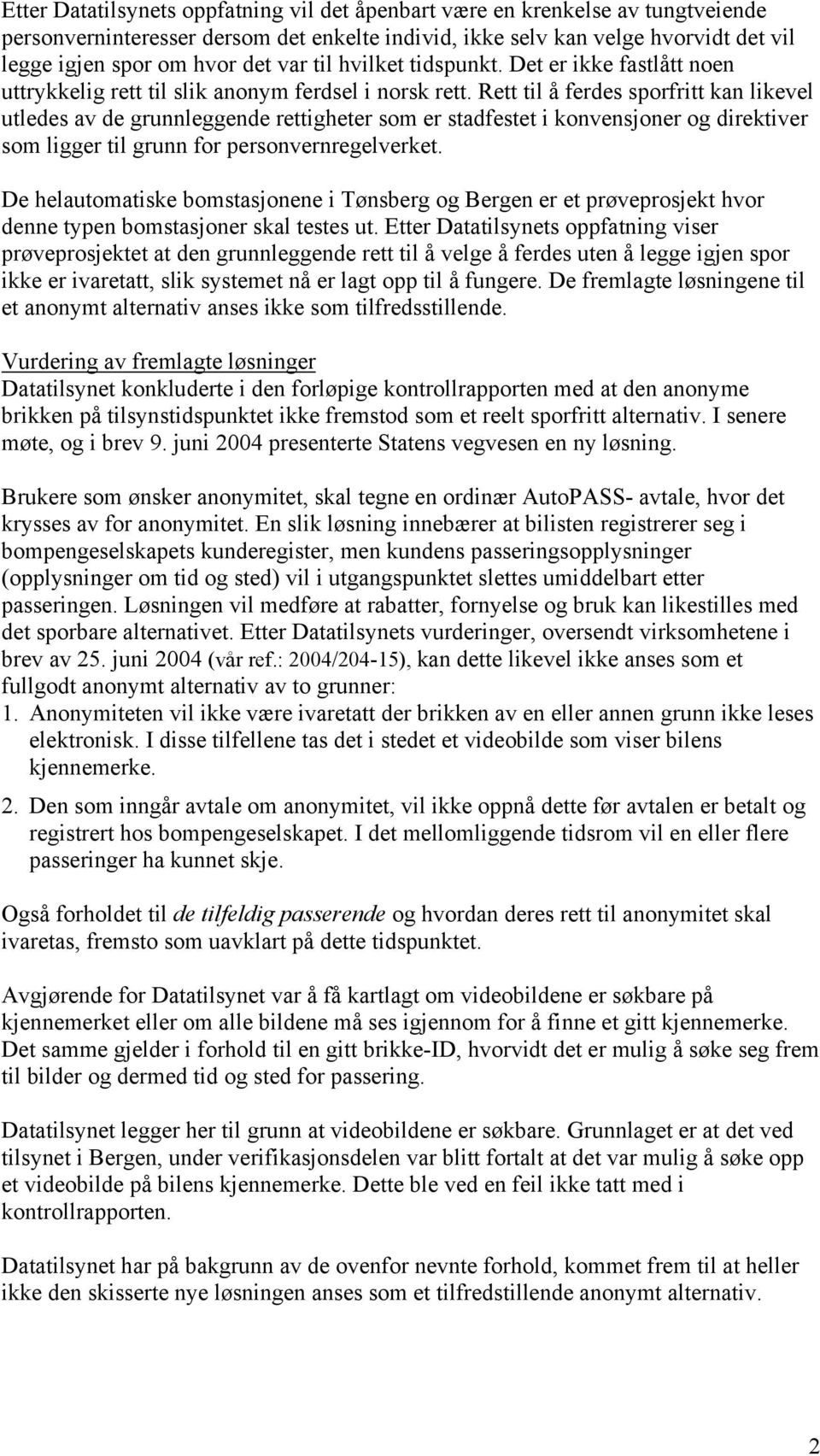 Etter Datatilsynets oppfatning vil det åpenbart være en krenkelse av tungtveiende personverninteresser dersom det enkelte individ, ikke selv kan velge hvorvidt det vil legge igjen spor om hvor det var til hvilket tidspunkt. Det er ikke fastlått noen uttrykkelig rett til slik anonym ferdsel i norsk rett. Rett til å ferdes sporfritt kan likevel utledes av de grunnleggende rettigheter som er stadfestet i konvensjoner og direktiver som ligger til grunn for personvernregelverket.

De helautomatiske bomstasjonene i Tønsberg og Bergen er et prøveprosjekt hvor denne typen bomstasjoner skal testes ut. Etter Datatilsynets oppfatning viser prøveprosjektet at den grunnleggende rett til å velge å ferdes uten å legge igjen spor ikke er ivaretatt, slik systemet nå er lagt opp til å fungere. De fremlagte løsningene til et anonymt alternativ anses ikke som tilfredsstillende.

Vurdering av fremlagte løsninger
Datatilsynet konkluderte i den forløpige kontrollrapporten med at den anonyme brikken på tilsynstidspunktet ikke fremstod som et reelt sporfritt alternativ. I senere møte, og i brev 9. juni 2004 presenterte Statens vegvesen en ny løsning.

Brukere som ønsker anonymitet, skal tegne en ordinær AutoPASS- avtale, hvor det krysses av for anonymitet. En slik løsning innebærer at bilisten registrerer seg i bompengeselskapets kunderegister, men kundens passeringsopplysninger (opplysninger om tid og sted) vil i utgangspunktet slettes umiddelbart etter passeringen. Løsningen vil medføre at rabatter, fornyelse og bruk kan likestilles med det sporbare alternativet. Etter Datatilsynets vurderinger, oversendt virksomhetene i brev av 25. juni 2004 (vår ref.: 2004/204-15), kan dette likevel ikke anses som et fullgodt anonymt alternativ av to grunner:
1. Anonymiteten vil ikke være ivaretatt der brikken av en eller annen grunn ikke leses elektronisk. I disse tilfellene tas det i stedet et videobilde som viser bilens kjennemerke.
2. Den som inngår avtale om anonymitet, vil ikke oppnå dette før avtalen er betalt og registrert hos bompengeselskapet. I det mellomliggende tidsrom vil en eller flere passeringer ha kunnet skje.

Også forholdet til de tilfeldig passerende og hvordan deres rett til anonymitet skal ivaretas, fremsto som uavklart på dette tidspunktet.

Avgjørende for Datatilsynet var å få kartlagt om videobildene er søkbare på kjennemerket eller om alle bildene må ses igjennom for å finne et gitt kjennemerke. Det samme gjelder i forhold til en gitt brikke-ID, hvorvidt det er mulig å søke seg frem til bilder og dermed tid og sted for passering.

Datatilsynet legger her til grunn at videobildene er søkbare. Grunnlaget er at det ved tilsynet i Bergen, under verifikasjonsdelen var blitt fortalt at det var mulig å søke opp et videobilde på bilens kjennemerke. Dette ble ved en feil ikke tatt med i kontrollrapporten.

Datatilsynet har på bakgrunn av de ovenfor nevnte forhold, kommet frem til at heller ikke den skisserte nye løsningen anses som et tilfredstillende anonymt alternativ.

2